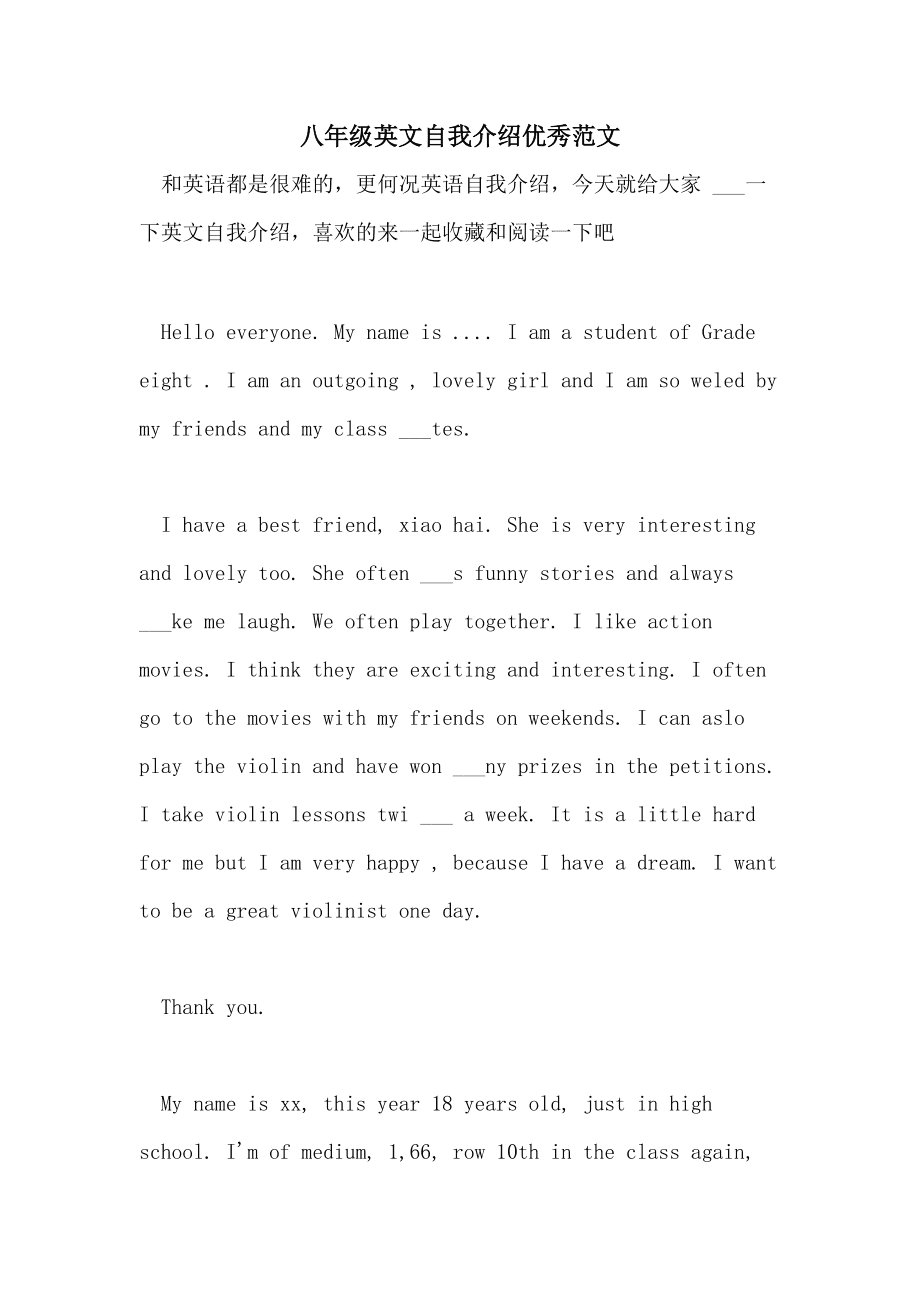 八年级英文自我介绍优秀范文

和英语都是很难的，更何况英语自我介绍，今天就给大家 ___一下英文自我介绍，喜欢的来一起收藏和阅读一下吧

Hello everyone. My name is .... I am a student of Grade eight . I am an outgoing , lovely girl and I am so weled by my friends and my class ___tes.

I have a best friend, xiao hai. She is very interesting and lovely too. She often ___s funny stories and always ___ke me laugh. We often play together. I like action movies. I think they are exciting and interesting. I often go to the movies with my friends on weekends. I can aslo play the violin and have won ___ny prizes in the petitions. I take violin lessons twi ___ a week. It is a little hard for me but I am very happy , because I have a dream. I want to be a great violinist one day.

Thank you.

My name is xx, this year 18 years old, just in high school. I'm of medium, 1,66, row 10th in the class again,